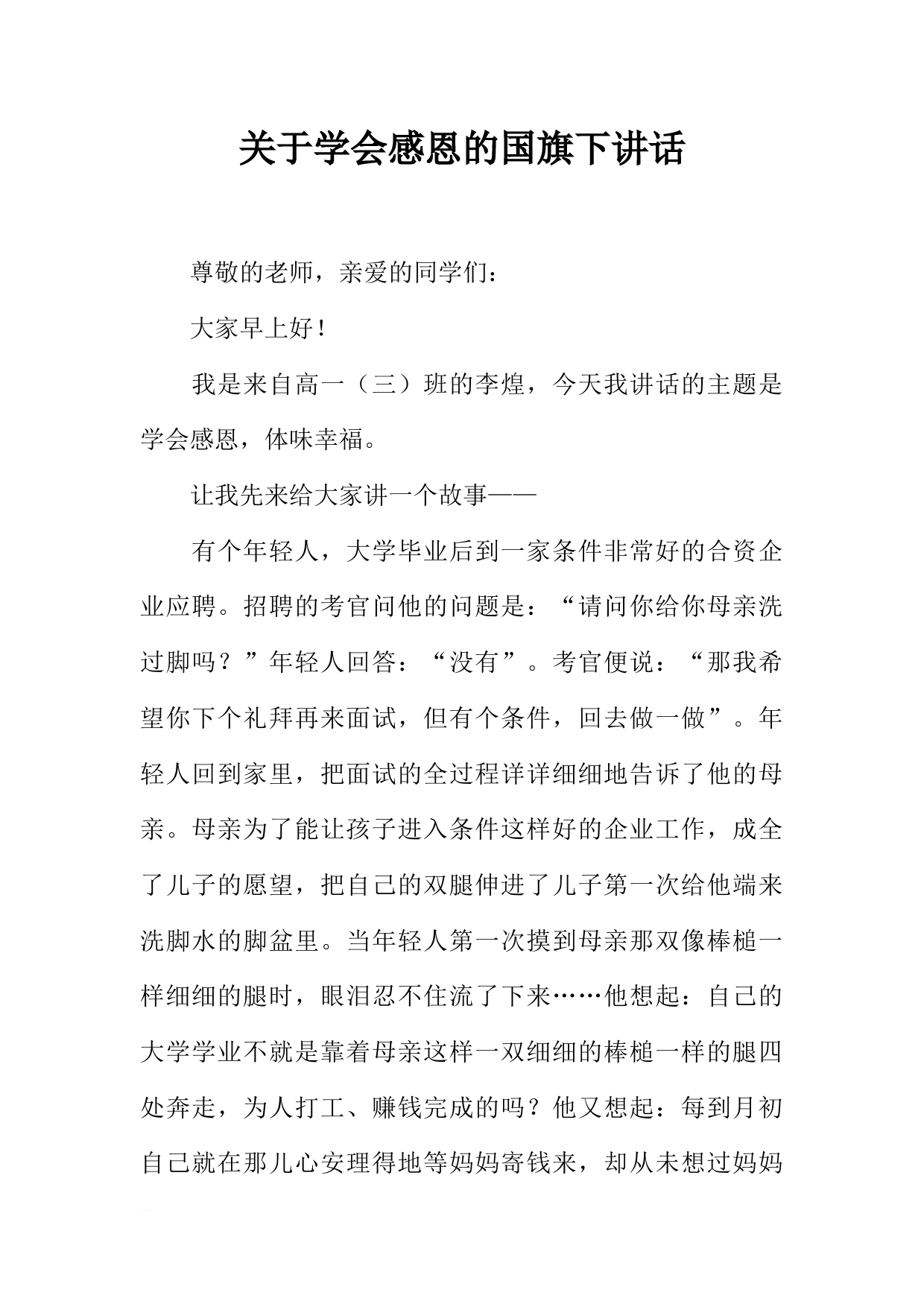 关于学会感恩的国旗下讲话

尊敬的老师，亲爱的同学们：

大家早上好！

我是来自高一（三）班的李煌，今天我讲话的主题是学会感恩，体味幸福。

让我先来给大家讲一个故事——

有个年轻人，大学毕业后到一家条件非常好的合资企业应聘。招聘的考官问他的问题是：“请问你给你母亲洗过脚吗？”年轻人回答：“没有”。考官便说：“那我希望你下个礼拜再来面试，但有个条件，回去做一做”。年轻人回到家里，把面试的全过程详详细细地告诉了他的母亲。母亲为了能让孩子进入条件这样好的企业工作，成全了儿子的愿望，把自己的双腿伸进了儿子第一次给他端来洗脚水的脚盆里。当年轻人第一次摸到母亲那双像棒槌一样细细的腿时，眼泪忍不住流了下来……他想起：自己的大学学业不就是靠着母亲这样一双细细的棒槌一样的腿四处奔走，为人打工、赚钱完成的吗？他又想起：每到月初自己就在那儿心安理得地等妈妈寄钱来，却从未想过妈妈